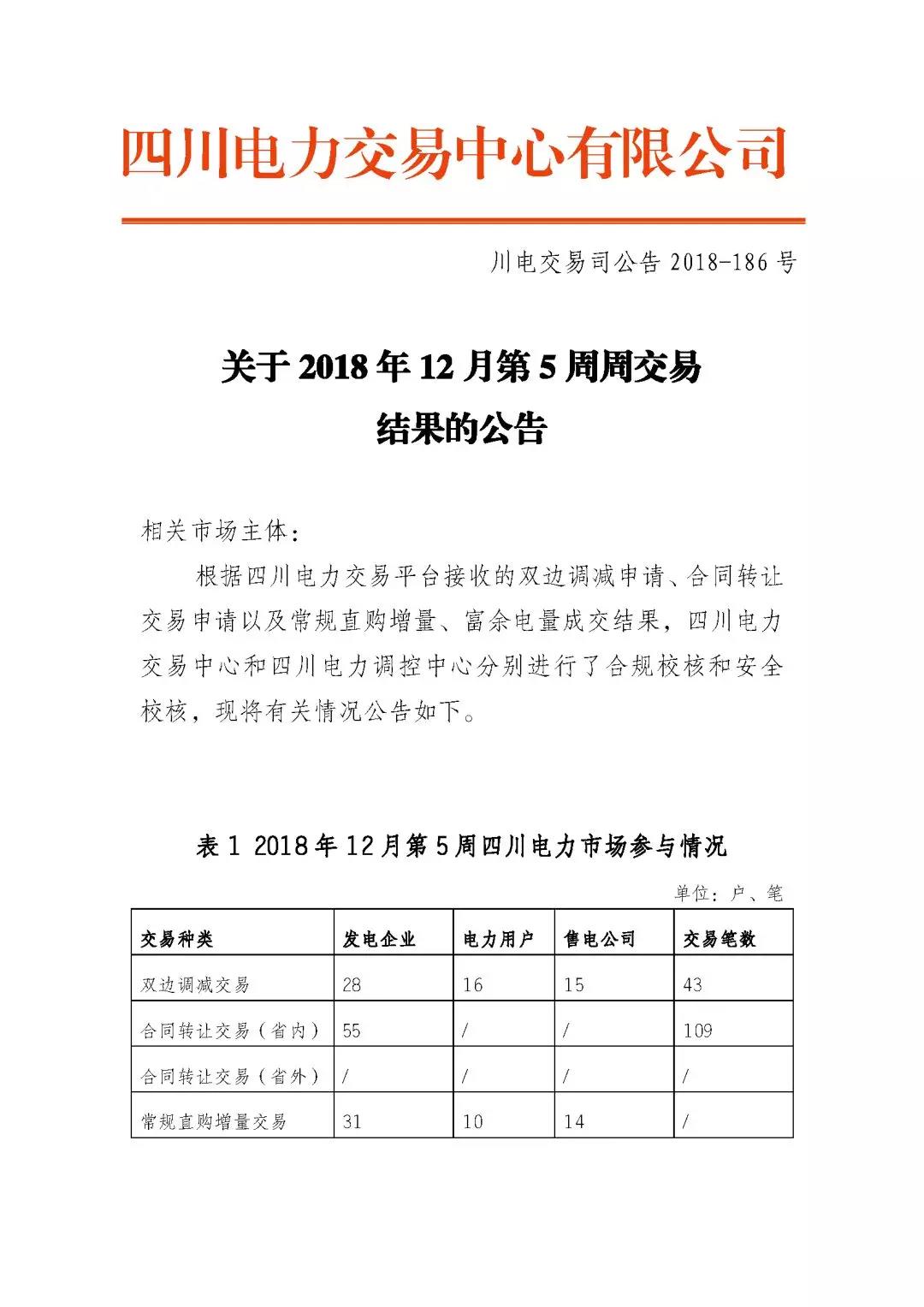 四川电力交易中心有限公司

川电交易司公告 2018-186 号

关于 2018 年 12 月第 5 周周交易结果的公告

相关市场主体：

根据四川电力交易平台接收的双边调减申请、合同转让交易申请以及常规直购增量、富余电量成交结果，四川电力交易中心和四川电力调控中心分别进行了合规校核和安全校核，现将有关情况公告如下。

表 1 2018 年 12 月第 5 周四川电力市场参与情况

单位：户、笔

| 交易种类 | 发电企业 | 电力用户 | 售电公司 | 交易笔数 |
|---|---|---|---|---|
| 双边调减交易 | 28 | 16 | 15 | 43 |
| 合同转让交易（省内） | 55 | / | / | 109 |
| 合同转让交易（省外） | / | / | / | / |
| 常规直购增量交易 | 31 | 10 | 14 | / |